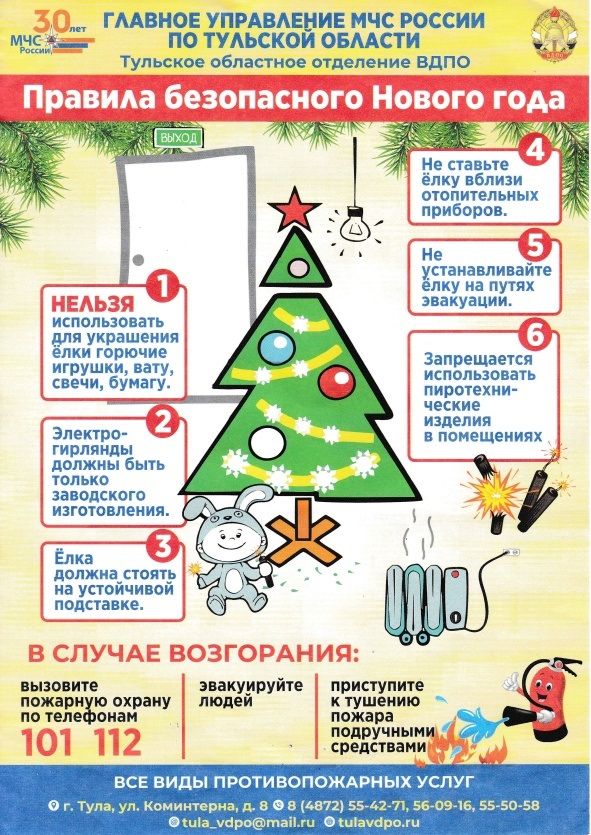 30 лет
МЧС России

ГЛАВНОЕ УПРАВЛЕНИЕ МЧС РОССИИ ПО ТУЛЬСКОЙ ОБЛАСТИ
Тульское областное отделение ВДПО

Правила безопасного Нового года

ВЫХОД

1
НЕЛЬЗЯ использовать для украшения ёлки горючие игрушки, вату, свечи, бумагу.

2
Электрогирлянды должны быть только заводского изготовления.

3
Ёлка должна стоять на устойчивой подставке.

4
Не ставьте ёлку вблизи отопительных приборов.

5
Не устанавливайте ёлку на путях эвакуации.

6
Запрещается использовать пиротехнические изделия в помещениях

В СЛУЧАЕ ВОЗГОРАНИЯ:

вызовите пожарную охрану по телефонам
101 112

эвакуируйте людей

приступите к тушению пожара подручными средствами

ВСЕ ВИДЫ ПРОТИВОПОЖАРНЫХ УСЛУГ
г. Тула, ул. Коминтерна, д. 8 8 (4872) 55-42-71, 56-09-16, 55-50-58
tula_vdpo@mail.ru tulavdpo.ru